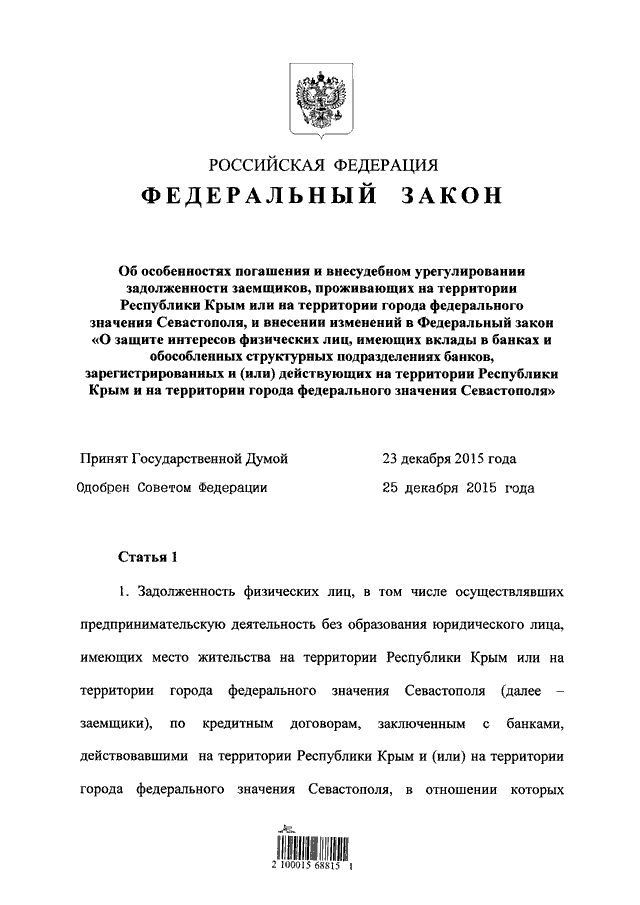 РОССИЙСКАЯ ФЕДЕРАЦИЯ
ФЕДЕРАЛЬНЫЙ ЗАКОН

Об особенностях погашения и внесудебном урегулировании задолженности заемщиков, проживающих на территории Республики Крым или на территории города федерального значения Севастополя, и внесении изменений в Федеральный закон «О защите интересов физических лиц, имеющих вклады в банках и обособленных структурных подразделениях банков, зарегистрированных и (или) действующих на территории Республики Крым и на территории города федерального значения Севастополя»

Принят Государственной Думой 23 декабря 2015 года
Одобрен Советом Федерации 25 декабря 2015 года

Статья 1

1. Задолженность физических лиц, в том числе осуществлявших предпринимательскую деятельность без образования юридического лица, имеющих место жительства на территории Республики Крым или на территории города федерального значения Севастополя (далее – заемщики), по кредитным договорам, заключенным с банками, действовавшими на территории Республики Крым и (или) на территории города федерального значения Севастополя, в отношении которых

2 100015 68815 1